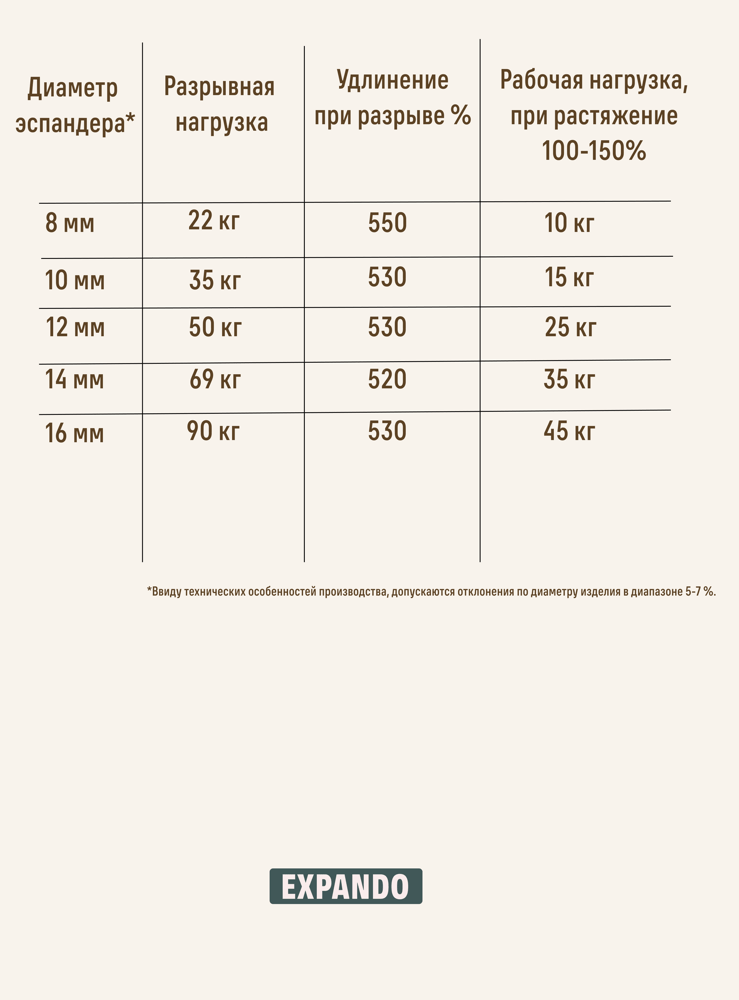 | Диаметр эспандера* | Разрывная нагрузка | Удлинение при разрыве % | Рабочая нагрузка, при растяжение 100-150% |
|---|---|---|---|
| 8 мм | 22 кг | 550 | 10 кг |
| 10 мм | 35 кг | 530 | 15 кг |
| 12 мм | 50 кг | 530 | 25 кг |
| 14 мм | 69 кг | 520 | 35 кг |
| 16 мм | 90 кг | 530 | 45 кг |

*Ввиду технических особенностей производства, допускаются отклонения по диаметру изделия в диапазоне 5-7 %.

EXPANDO